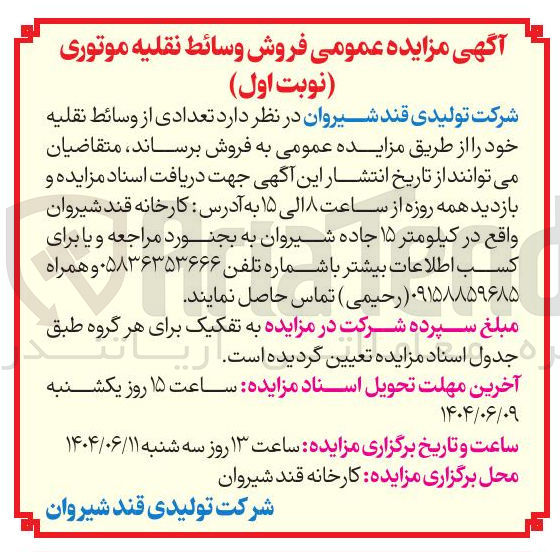 آگهی مزایده عمومی فروش وسائط نقلیه موتوری (نوبت اول)

شرکت تولیدی قند شیروان در نظر دارد تعدادی از وسائط نقلیه خود را از طریق مزایده عمومی به فروش برساند، متقاضیان می توانند از تاریخ انتشار این آگهی جهت دریافت اسناد مزایده و بازدید همه روزه از ساعت ۸ الی ۱۵ به آدرس: کارخانه قند شیروان واقع در کیلومتر ۱۵ جاده شیروان به بجنورد مراجعه و یا برای کسب اطلاعات بیشتر با شماره تلفن ۰۵۸۳۶۳۵۳۶۶۶ و همراه ۰۹۱۵۸۸۵۹۶۸۵ (رحیمی) تماس حاصل نمایند.

مبلغ سپرده شرکت در مزایده به تفکیک برای هر گروه طبق جدول اسناد مزایده تعیین گردیده است.

آخرین مهلت تحویل اسناد مزایده: ساعت ۱۵ روز یکشنبه ۱۴۰۴/۰۶/۰۹

ساعت و تاریخ برگزاری مزایده: ساعت ۱۳ روز سه شنبه ۱۴۰۴/۰۶/۱۱

محل برگزاری مزایده: کارخانه قند شیروان

شرکت تولیدی قند شیروان